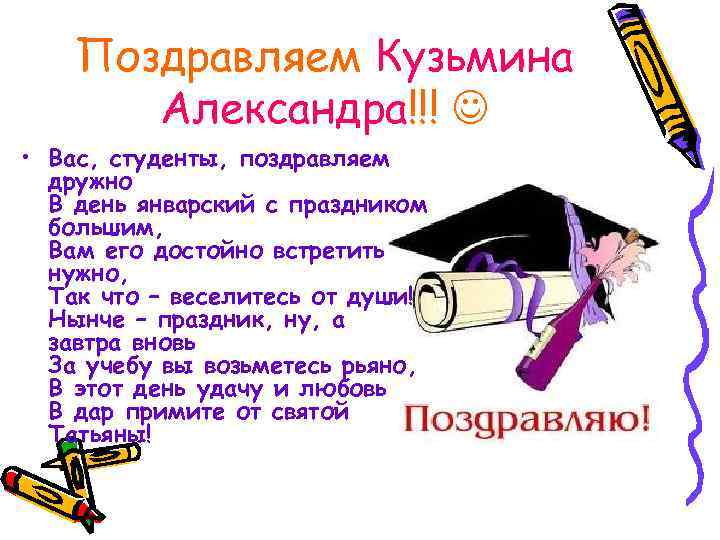 Поздравляем Кузьмина Александра!!! ☺

• Вас, студенты, поздравляем дружно
В день январский с праздником большим,
Вам его достойно встретить нужно,
Так что – веселитесь от души!
Нынче – праздник, ну, а завтра вновь
За учебу вы возьметесь рьяно,
В этот день удачу и любовь
В дар примите от святой Татьяны!

Поздравляю!